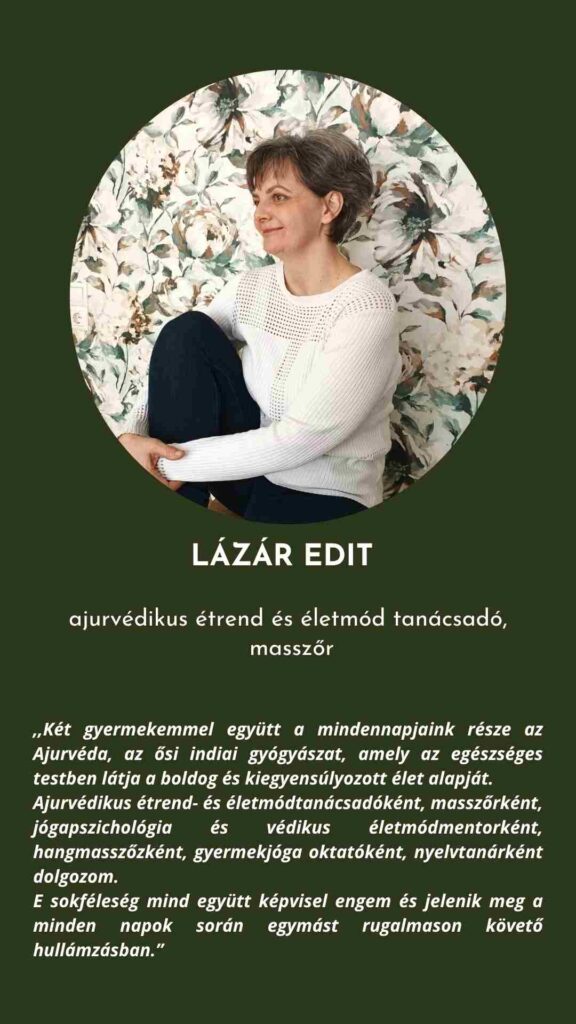 LÁZÁR EDIT

ajurvédikus étrend és életmód tanácsadó, masszőr

,,Két gyermekemmel együtt a mindennapjaink része az Ajurvéda, az ősi indiai gyógyászat, amely az egészséges testben látja a boldog és kiegyensúlyozott élet alapját.
Ajurvédikus étrend- és életmódtanácsadóként, masszőrként, jógapszichológia és védikus életmódmentorként, hangmasszőzként, gyermekjóga oktatóként, nyelvtanárként dolgozom.
E sokféleség mind együtt képvisel engem és jelenik meg a minden napok során egymást rugalmason követő hullámzásban."